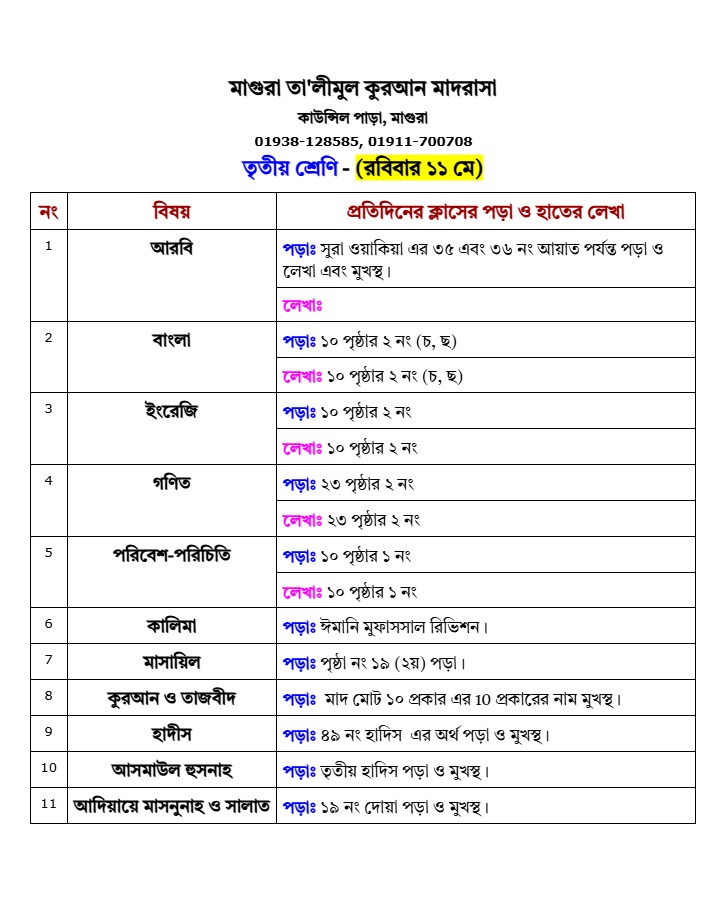 মাগুরা তা'লীমুল কুরআন মাদরাসা

কাউন্সিল পাড়া, মাগুরা

01938-128585, 01911-700708

তৃতীয় শ্রেণি - (রবিবার ১১ মে)

| নং | বিষয় | প্রতিদিনের ক্লাসের পড়া ও হাতের লেখা |
|---|---|---|
| 1 | আরবি | পড়াঃ সুরা ওয়াকিয়া এর ৩৫ এবং ৩৬ নং আয়াত পর্যন্ত পড়া ও লেখা এবং মুখস্থ। |
| | | লেখাঃ |
| 2 | বাংলা | পড়াঃ ১০ পৃষ্ঠার ২ নং (চ, ছ) |
| | | লেখাঃ ১০ পৃষ্ঠার ২ নং (চ, ছ) |
| 3 | ইংরেজি | পড়াঃ ১০ পৃষ্ঠার ২ নং |
| | | লেখাঃ ১০ পৃষ্ঠার ২ নং |
| 4 | গণিত | পড়াঃ ২৩ পৃষ্ঠার ২ নং |
| | | লেখাঃ ২৩ পৃষ্ঠার ২ নং |
| 5 | পরিবেশ-পরিচিতি | পড়াঃ ১০ পৃষ্ঠার ১ নং |
| | | লেখাঃ ১০ পৃষ্ঠার ১ নং |
| 6 | কালিমা | পড়াঃ ঈমানি মুফাসসাল রিভিশন। |
| 7 | মাসায়িল | পড়াঃ পৃষ্ঠা নং ১৯ (২য়) পড়া। |
| 8 | কুরআন ও তাজবীদ | পড়াঃ মাদ মোট ১০ প্রকার এর 10 প্রকারের নাম মুখস্থ। |
| 9 | হাদীস | পড়াঃ ৪৯ নং হাদিস এর অর্থ পড়া ও মুখস্থ। |
| 10 | আসমাউল হুসনাহ | পড়াঃ তৃতীয় হাদিস পড়া ও মুখস্থ। |
| 11 | আদিয়ায়ে মাসনুনাহ ও সালাত | পড়াঃ ১৯ নং দোয়া পড়া ও মুখস্থ। |